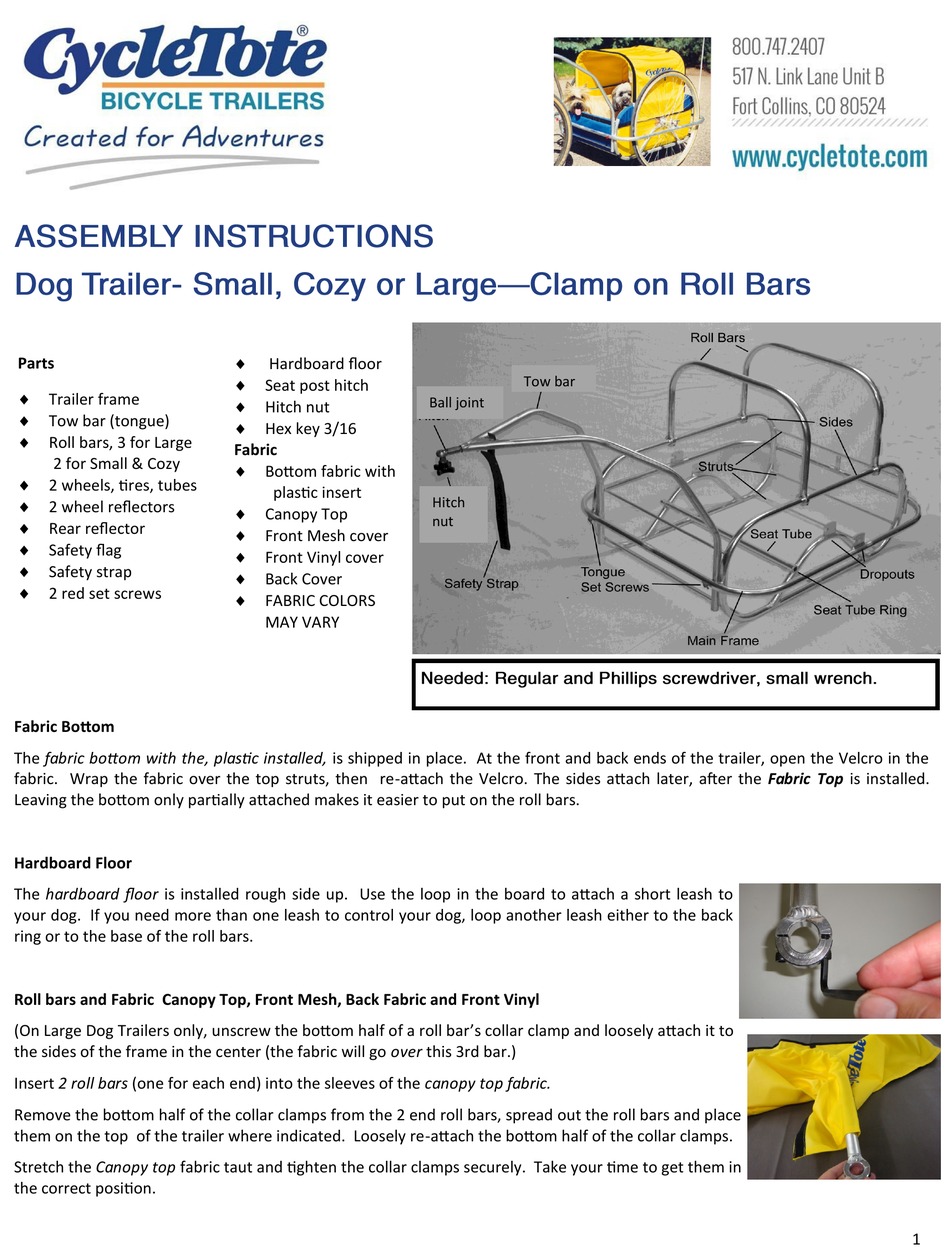 CycleTote®
BICYCLE TRAILERS
Created for Adventures

800.747.2407
517 N. Link Lane Unit B
Fort Collins, CO 80524
www.cycletote.com

ASSEMBLY INSTRUCTIONS
Dog Trailer- Small, Cozy or Large—Clamp on Roll Bars

Parts
♦ Trailer frame
♦ Tow bar (tongue)
♦ Roll bars, 3 for Large 2 for Small & Cozy
♦ 2 wheels, tires, tubes
♦ 2 wheel reflectors
♦ Rear reflector
♦ Safety flag
♦ Safety strap
♦ 2 red set screws

♦ Hardboard floor
♦ Seat post hitch
♦ Hitch nut
♦ Hex key 3/16
Fabric
♦ Bottom fabric with plastic insert
♦ Canopy Top
♦ Front Mesh cover
♦ Front Vinyl cover
♦ Back Cover
♦ FABRIC COLORS MAY VARY

Roll Bars
Tow bar
Ball joint
Sides
Struts
Hitch nut
Seat Tube
Safety Strap
Tongue Set Screws
Dropouts
Seat Tube Ring
Main Frame

Needed: Regular and Phillips screwdriver, small wrench.

Fabric Bottom
The fabric bottom with the, plastic installed, is shipped in place. At the front and back ends of the trailer, open the Velcro in the fabric. Wrap the fabric over the top struts, then re-attach the Velcro. The sides attach later, after the Fabric Top is installed. Leaving the bottom only partially attached makes it easier to put on the roll bars.

Hardboard Floor
The hardboard floor is installed rough side up. Use the loop in the board to attach a short leash to your dog. If you need more than one leash to control your dog, loop another leash either to the back ring or to the base of the roll bars.

Roll bars and Fabric Canopy Top, Front Mesh, Back Fabric and Front Vinyl
(On Large Dog Trailers only, unscrew the bottom half of a roll bar's collar clamp and loosely attach it to the sides of the frame in the center (the fabric will go over this 3rd bar.)

Insert 2 roll bars (one for each end) into the sleeves of the canopy top fabric.

Remove the bottom half of the collar clamps from the 2 end roll bars, spread out the roll bars and place them on the top of the trailer where indicated. Loosely re-attach the bottom half of the collar clamps.

Stretch the Canopy top fabric taut and tighten the collar clamps securely. Take your time to get them in the correct position.

1